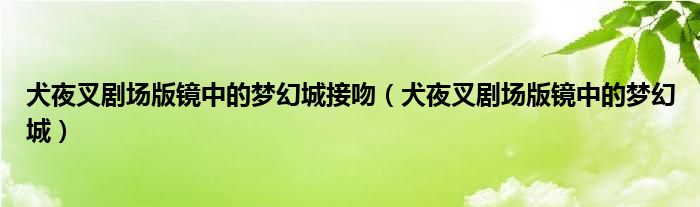 犬夜叉剧场版镜中的梦幻城接吻（犬夜叉剧场版镜中的梦幻城）